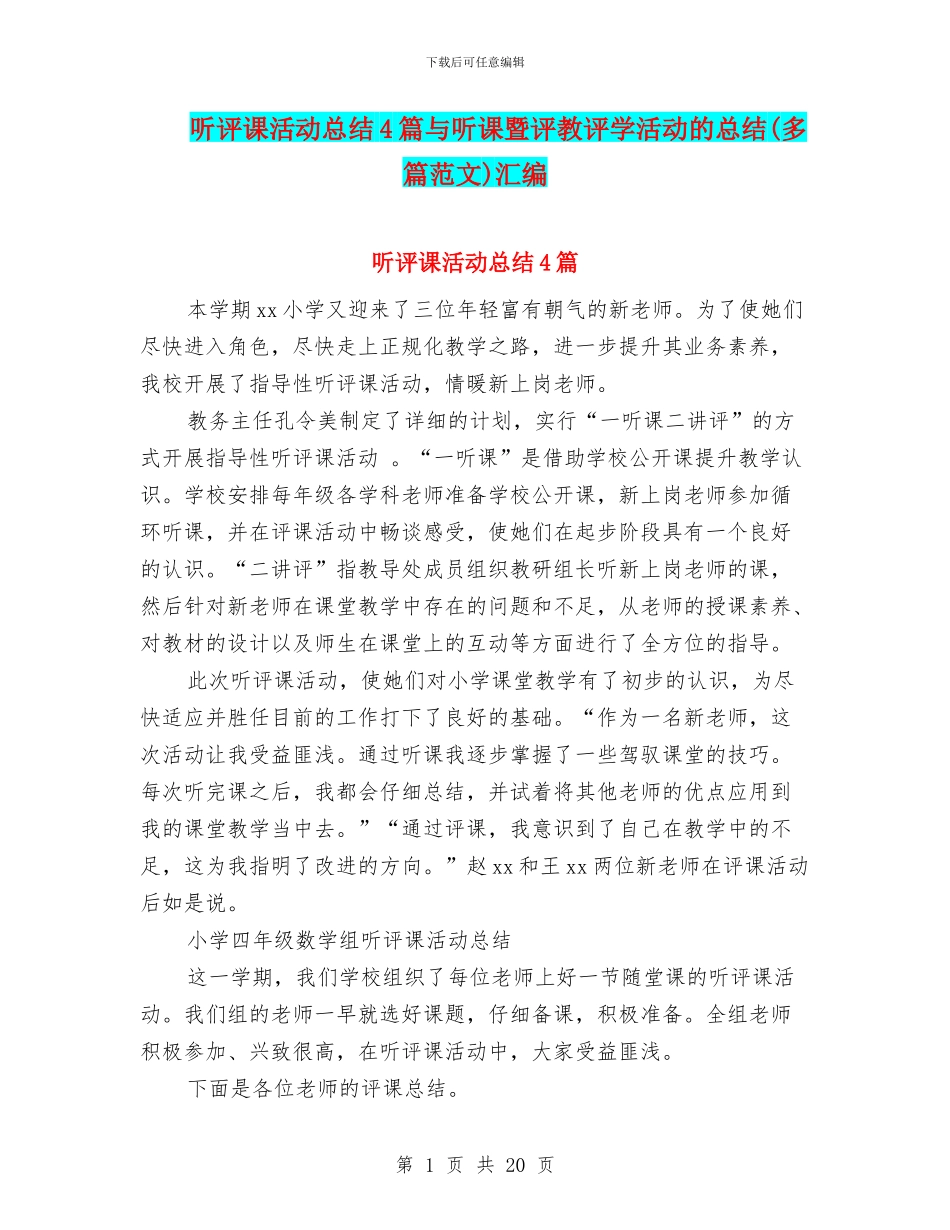 下载后可任意编辑

听评课活动总结4篇与听课暨评教评学活动的总结(多篇范文)汇编

听评课活动总结4篇

本学期xx小学又迎来了三位年轻富有朝气的新老师。为了使她们尽快进入角色，尽快走上正规化教学之路，进一步提升其业务素养，我校开展了指导性听评课活动，情暖新上岗老师。

教务主任孔令美制定了详细的计划，实行“一听课二讲评”的方式开展指导性听评课活动 。“一听课”是借助学校公开课提升教学认识。学校安排每年级各学科老师准备学校公开课，新上岗老师参加循环听课，并在评课活动中畅谈感受，使她们在起步阶段具有一个良好的认识。“二讲评”指教导处成员组织教研组长听新上岗老师的课，然后针对新老师在课堂教学中存在的问题和不足，从老师的授课素养、对教材的设计以及师生在课堂上的互动等方面进行了全方位的指导。

此次听评课活动，使她们对小学课堂教学有了初步的认识，为尽快适应并胜任目前的工作打下了良好的基础。“作为一名新老师，这次活动让我受益匪浅。通过听课我逐步掌握了一些驾驭课堂的技巧。每次听完课之后，我都会仔细总结，并试着将其他老师的优点应用到我的课堂教学当中去。”“通过评课，我意识到了自己在教学中的不足，这为我指明了改进的方向。”赵xx和王xx两位新老师在评课活动后如是说。

小学四年级数学组听评课活动总结

这一学期，我们学校组织了每位老师上好一节随堂课的听评课活动。我们组的老师一早就选好课题，仔细备课，积极准备。全组老师积极参加、兴致很高，在听评课活动中，大家受益匪浅。

下面是各位老师的评课总结。

第 1 页 共 20 页